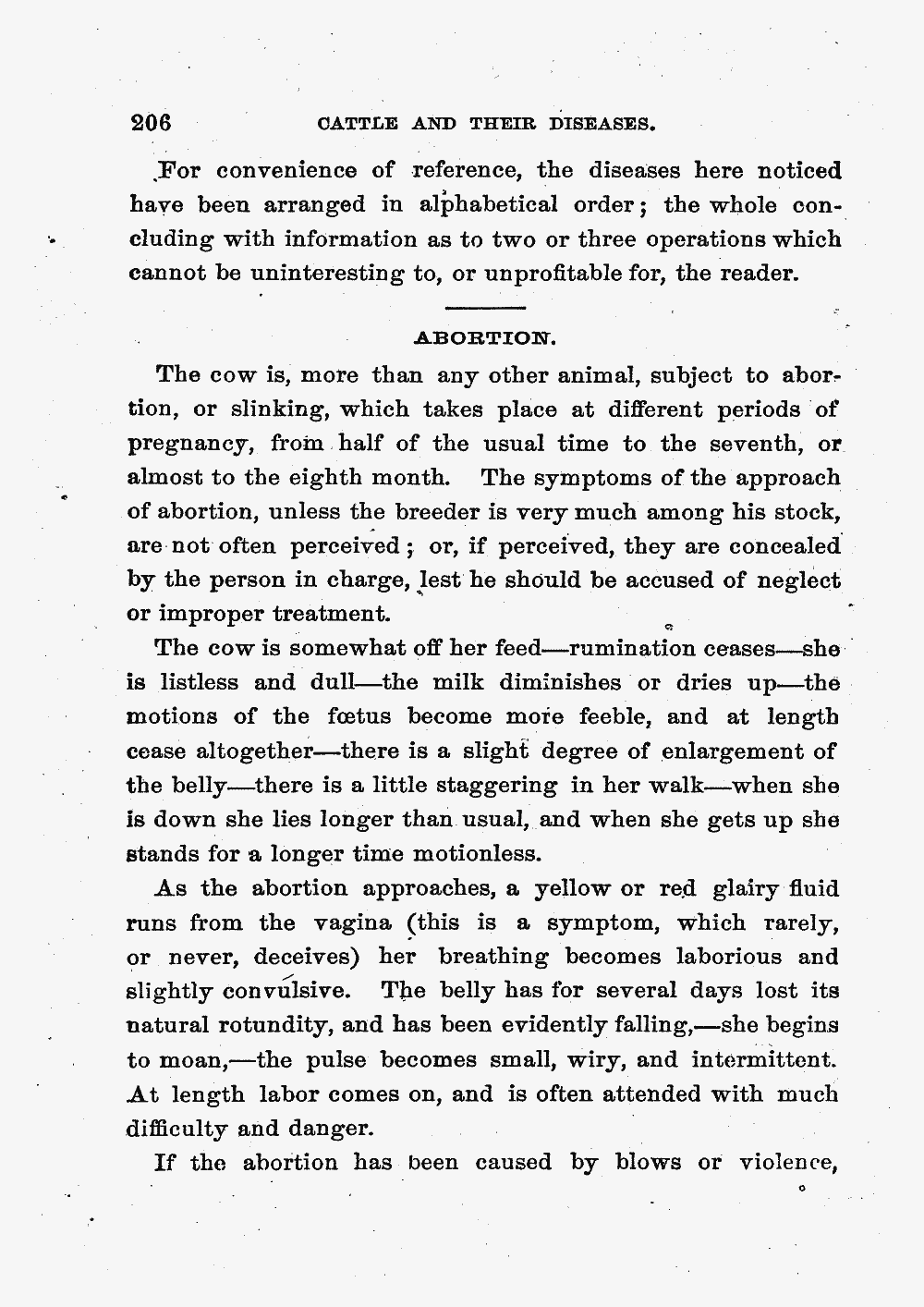 206 CATTLE AND THEIR DISEASES.

For convenience of reference, the diseases here noticed have been arranged in alphabetical order; the whole concluding with information as to two or three operations which cannot be uninteresting to, or unprofitable for, the reader.

ABORTION.

The cow is, more than any other animal, subject to abortion, or slinking, which takes place at different periods of pregnancy, from half of the usual time to the seventh, or almost to the eighth month. The symptoms of the approach of abortion, unless the breeder is very much among his stock, are not often perceived; or, if perceived, they are concealed by the person in charge, lest he should be accused of neglect or improper treatment.

The cow is somewhat off her feed—rumination ceases—she is listless and dull—the milk diminishes or dries up—the motions of the fœtus become more feeble, and at length cease altogether—there is a slight degree of enlargement of the belly—there is a little staggering in her walk—when she is down she lies longer than usual, and when she gets up she stands for a longer time motionless.

As the abortion approaches, a yellow or red glairy fluid runs from the vagina (this is a symptom, which rarely, or never, deceives) her breathing becomes laborious and slightly convulsive. The belly has for several days lost its natural rotundity, and has been evidently falling,—she begins to moan,—the pulse becomes small, wiry, and intermittent. At length labor comes on, and is often attended with much difficulty and danger.

If the abortion has been caused by blows or violence,